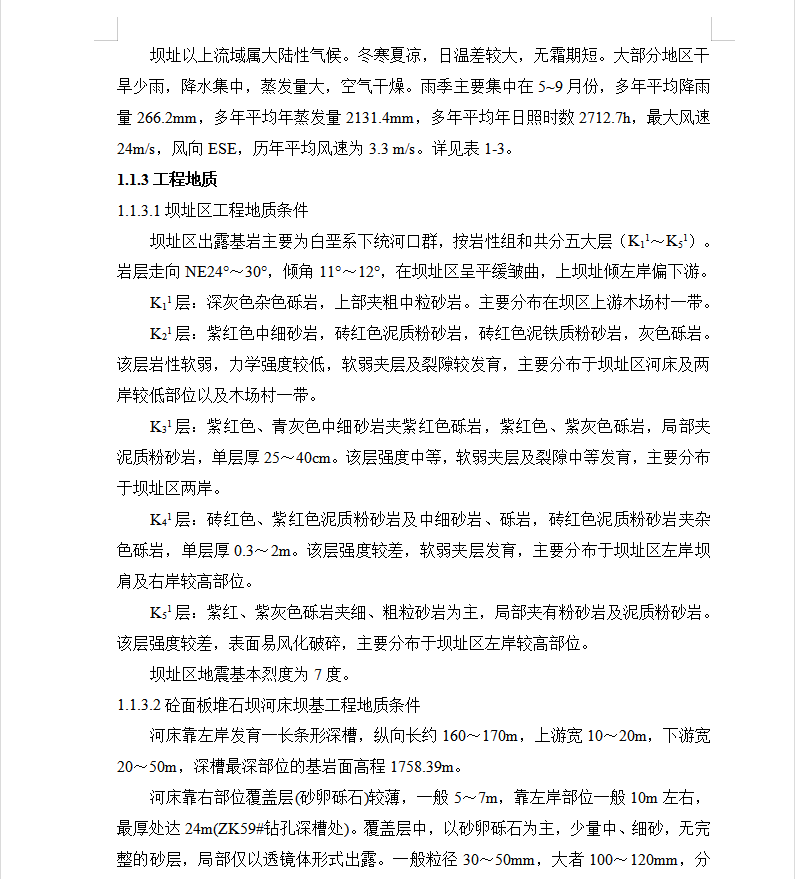 坝址以上流域属大陆性气候。冬寒夏凉，日温差较大，无霜期短。大部分地区干旱少雨，降水集中，蒸发量大，空气干燥。雨季主要集中在5~9月份，多年平均降雨量266.2mm，多年平均年蒸发量2131.4mm，多年平均年日照时数2712.7h，最大风速24m/s，风向ESE，历年平均风速为3.3 m/s。详见表1-3。

1.1.3 工程地质

1.1.3.1 坝址区工程地质条件

坝址区出露基岩主要为白垩系下统河口群，按岩性组和共分五大层（$K_1^1$～$K_5^1$）。岩层走向NE24°～30°，倾角11°～12°，在坝址区呈平缓皱曲，上坝址倾左岸偏下游。

$K_1^1$层：深灰色杂色砾岩，上部夹粗中粒砂岩。主要分布在坝区上游木场村一带。

$K_2^1$层：紫红色中细砂岩，砖红色泥质粉砂岩，砖红色泥铁质粉砂岩，灰色砾岩。该层岩性软弱，力学强度较低，软弱夹层及裂隙较发育，主要分布于坝址区河床及两岸较低部位以及木场村一带。

$K_3^1$层：紫红色、青灰色中细砂岩夹紫红色砾岩，紫红色、紫灰色砾岩，局部夹泥质粉砂岩，单层厚25～40cm。该层强度中等，软弱夹层及裂隙中等发育，主要分布于坝址区两岸。

$K_4^1$层：砖红色、紫红色泥质粉砂岩及中细砂岩、砾岩，砖红色泥质粉砂岩夹杂色砾岩，单层厚0.3～2m。该层强度较差，软弱夹层发育，主要分布于坝址区左岸坝肩及右岸较高部位。

$K_5^1$层：紫红、紫灰色砾岩夹细、粗粒砂岩为主，局部夹有粉砂岩及泥质粉砂岩。该层强度较差，表面易风化破碎，主要分布于坝址区左岸较高部位。

坝址区地震基本烈度为7度。

1.1.3.2 砼面板堆石坝河床坝基工程地质条件

河床靠左岸发育一长条形深槽，纵向长约160～170m，上游宽10～20m，下游宽20～50m，深槽最深部位的基岩面高程1758.39m。

河床靠右部位覆盖层(砂卵砾石)较薄，一般5～7m，靠左岸部位一般10m左右，最厚处达24m(ZK59#钻孔深槽处)。覆盖层中，以砂卵砾石为主，少量中、细砂，无完整的砂层，局部仅以透镜体形式出露。一般粒径30～50mm，大者100～120mm，分